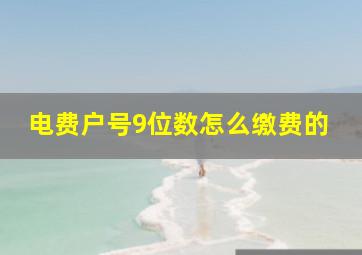 电费户号9位数怎么缴费的